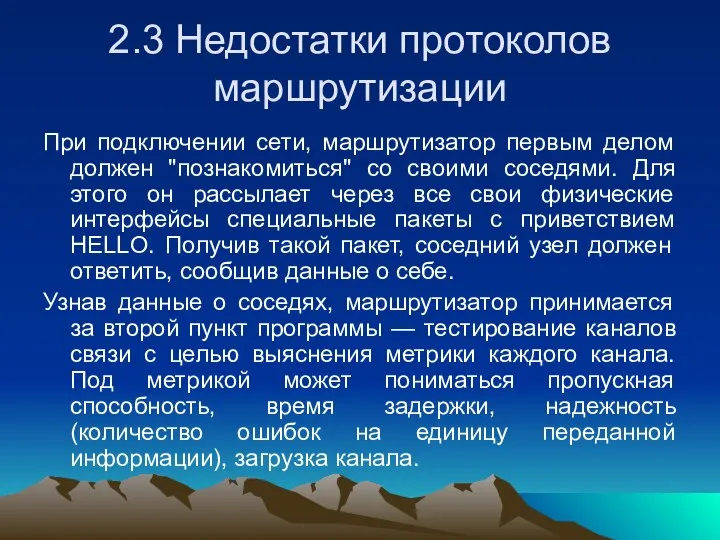 2.3 Недостатки протоколов маршрутизации

При подключении сети, маршрутизатор первым делом должен "познакомиться" со своими соседями. Для этого он рассылает через все свои физические интерфейсы специальные пакеты с приветствием HELLO. Получив такой пакет, соседний узел должен ответить, сообщив данные о себе.

Узнав данные о соседях, маршрутизатор принимается за второй пункт программы — тестирование каналов связи с целью выяснения метрики каждого канала. Под метрикой может пониматься пропускная способность, время задержки, надежность (количество ошибок на единицу переданной информации), загрузка канала.